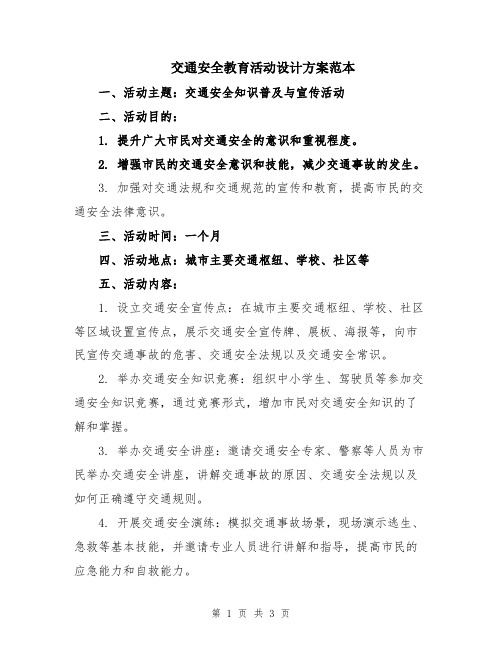 交通安全教育活动设计方案范本

一、活动主题：交通安全知识普及与宣传活动

二、活动目的：

1. 提升广大市民对交通安全的意识和重视程度。

2. 增强市民的交通安全意识和技能，减少交通事故的发生。

3. 加强对交通法规和交通规范的宣传和教育，提高市民的交通安全法律意识。

三、活动时间：一个月

四、活动地点：城市主要交通枢纽、学校、社区等

五、活动内容：

1. 设立交通安全宣传点：在城市主要交通枢纽、学校、社区等区域设置宣传点，展示交通安全宣传牌、展板、海报等，向市民宣传交通事故的危害、交通安全法规以及交通安全常识。

2. 举办交通安全知识竞赛：组织中小学生、驾驶员等参加交通安全知识竞赛，通过竞赛形式，增加市民对交通安全知识的了解和掌握。

3. 举办交通安全讲座：邀请交通安全专家、警察等人员为市民举办交通安全讲座，讲解交通事故的原因、交通安全法规以及如何正确遵守交通规则。

4. 开展交通安全演练：模拟交通事故场景，现场演示逃生、急救等基本技能，并邀请专业人员进行讲解和指导，提高市民的应急能力和自救能力。

第 1 页 共 3 页